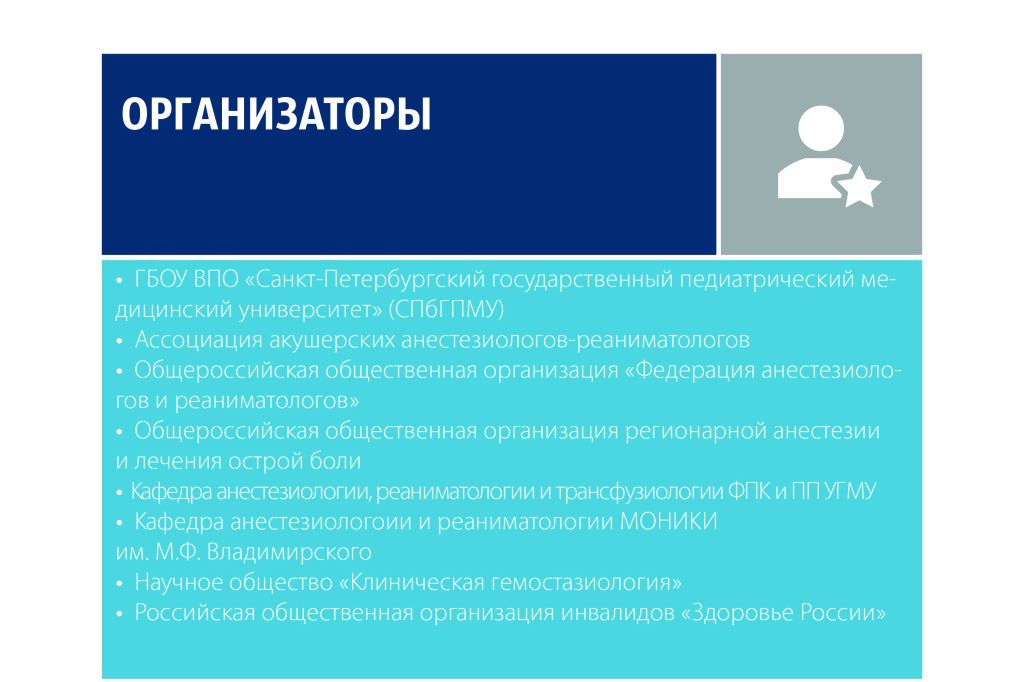 ОРГАНИЗАТОРЫ

• ГБОУ ВПО «Санкт-Петербургский государственный педиатрический медицинский университет» (СПбГПМУ)
• Ассоциация акушерских анестезиологов-реаниматологов
• Общероссийская общественная организация «Федерация анестезиологов и реаниматологов»
• Общероссийская общественная организация регионарной анестезии и лечения острой боли
• Кафедра анестезиологии, реаниматологии и трансфузиологии ФПК и ПП УГМУ
• Кафедра анестезиологоии и реаниматологии МОНИКИ им. М.Ф. Владимирского
• Научное общество «Клиническая гемостазиология»
• Российская общественная организация инвалидов «Здоровье России»